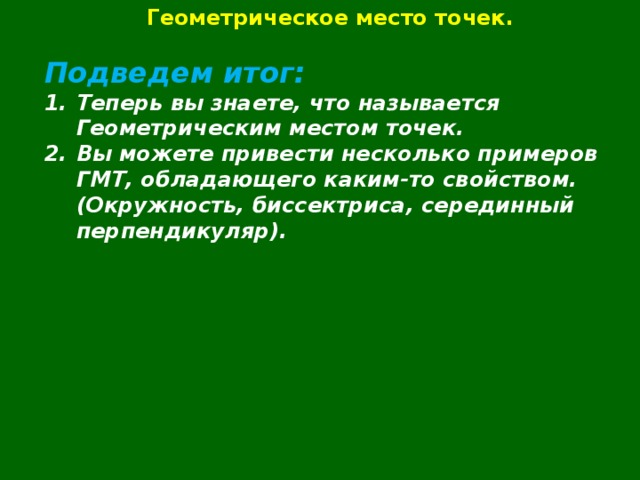 Геометрическое место точек.

Подведем итог:

1. Теперь вы знаете, что называется Геометрическим местом точек.
2. Вы можете привести несколько примеров ГМТ, обладающего каким-то свойством. (Окружность, биссектриса, серединный перпендикуляр).